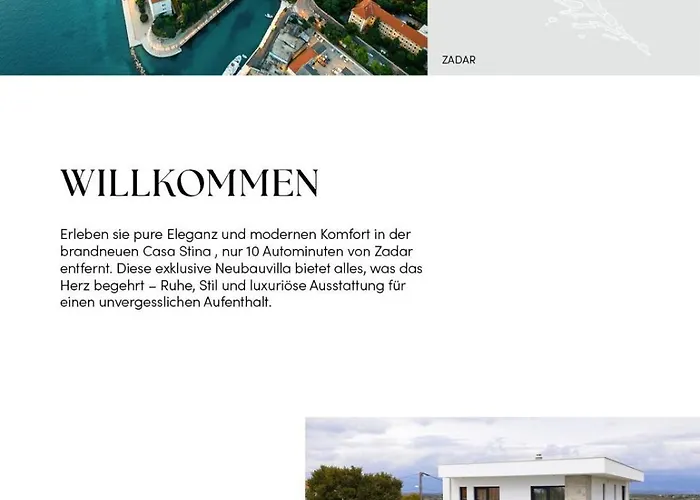 ZADAR

WILLKOMMEN

Erleben sie pure Eleganz und modernen Komfort in der brandneuen Casa Stina , nur 10 Autominuten von Zadar entfernt. Diese exklusive Neubauvilla bietet alles, was das Herz begehrt – Ruhe, Stil und luxuriöse Ausstattung für einen unvergesslichen Aufenthalt.